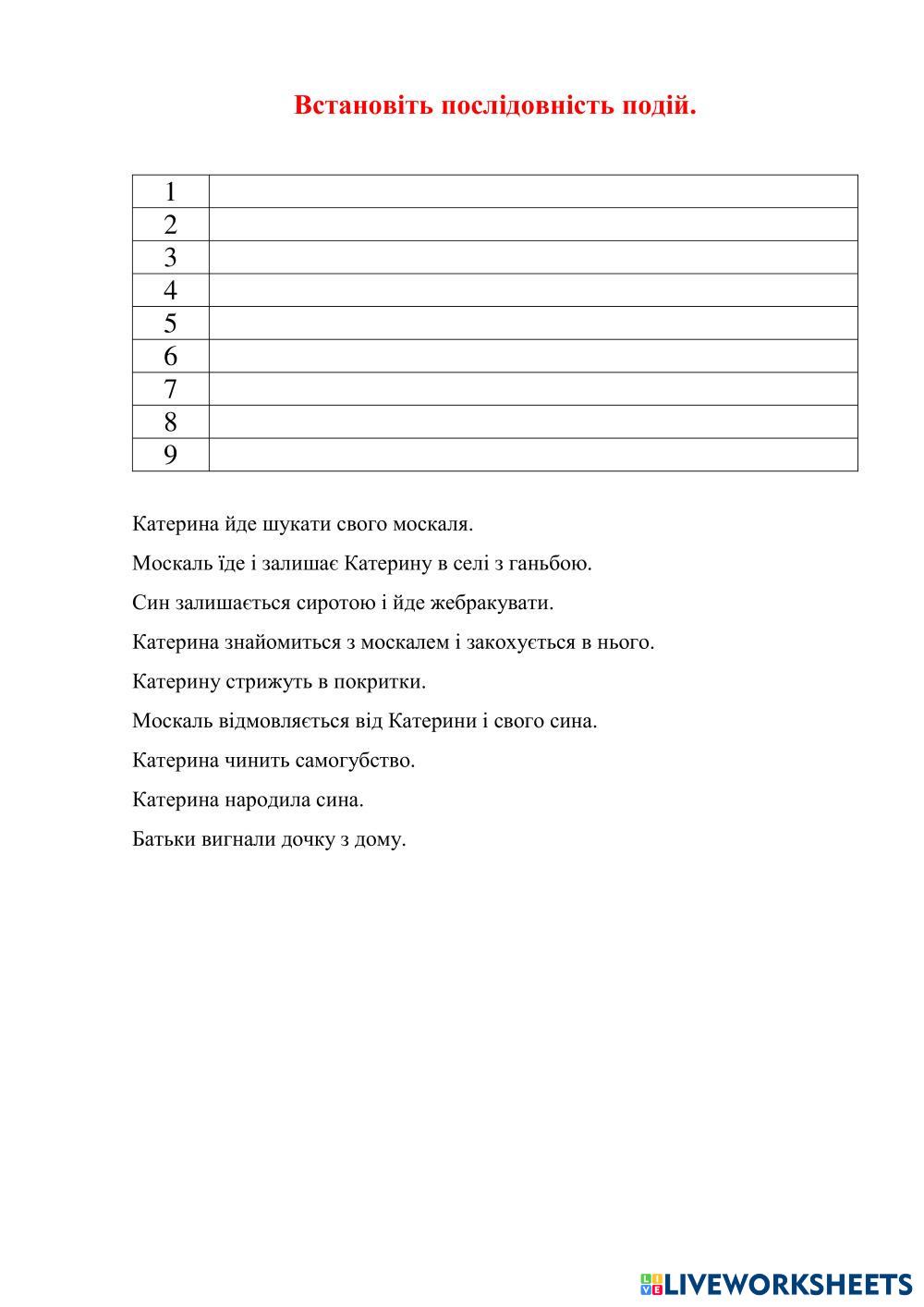 Встановіть послідовність подій.

| 1 | |
|---|---|
| 2 | |
| 3 | |
| 4 | |
| 5 | |
| 6 | |
| 7 | |
| 8 | |
| 9 | |

Катерина йде шукати свого москаля.

Москаль їде і залишає Катерину в селі з ганьбою.

Син залишається сиротою і йде жебракувати.

Катерина знайомиться з москалем і закохується в нього.

Катерину стрижуть в покритки.

Москаль відмовляється від Катерини і свого сина.

Катерина чинить самогубство.

Катерина народила сина.

Батьки вигнали дочку з дому.

LIVEWORKSHEETS